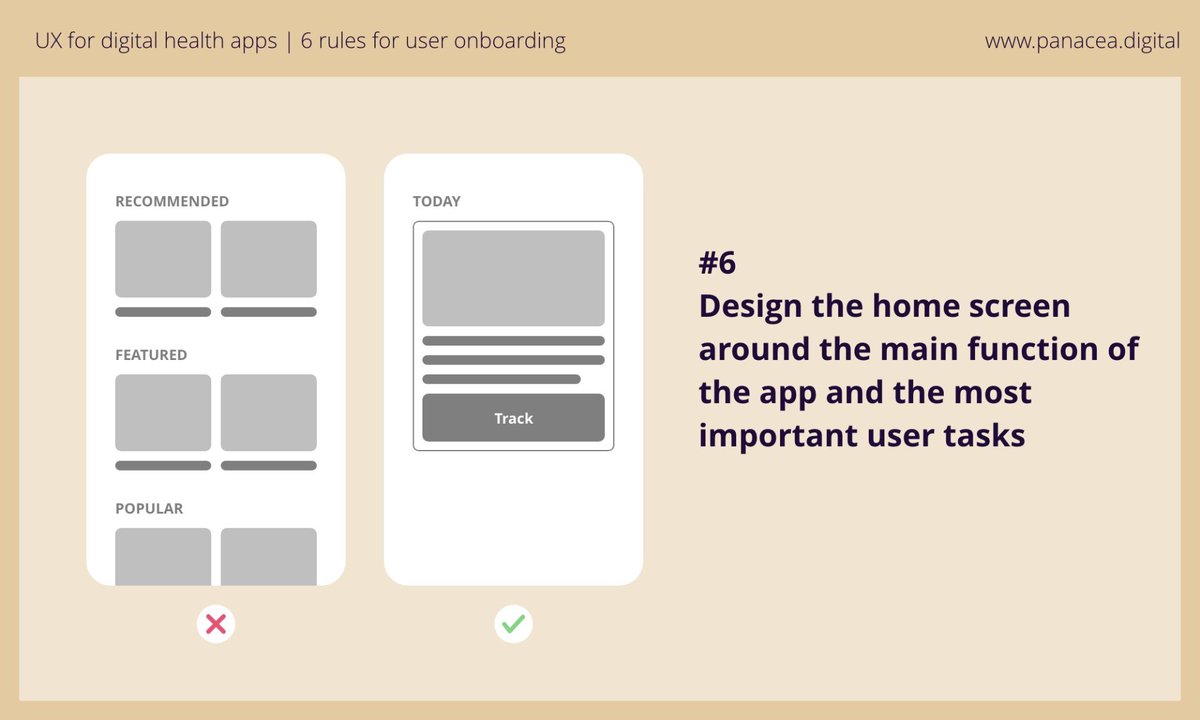 UX for digital health apps | 6 rules for user onboarding

www.panacea.digital

RECOMMENDED

FEATURED

POPULAR

TODAY

Track

#6
Design the home screen around the main function of the app and the most important user tasks